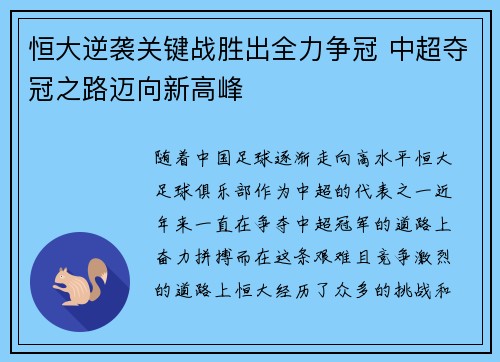 恒大逆袭关键战胜出全力争冠 中超夺冠之路迈向新高峰

随着中国足球逐渐走向高水平恒大足球俱乐部作为中超的代表之一近年来一直在争夺中超冠军的道路上奋力拼搏而在这条艰难且竞争激烈的道路上恒大经历了众多的挑战和